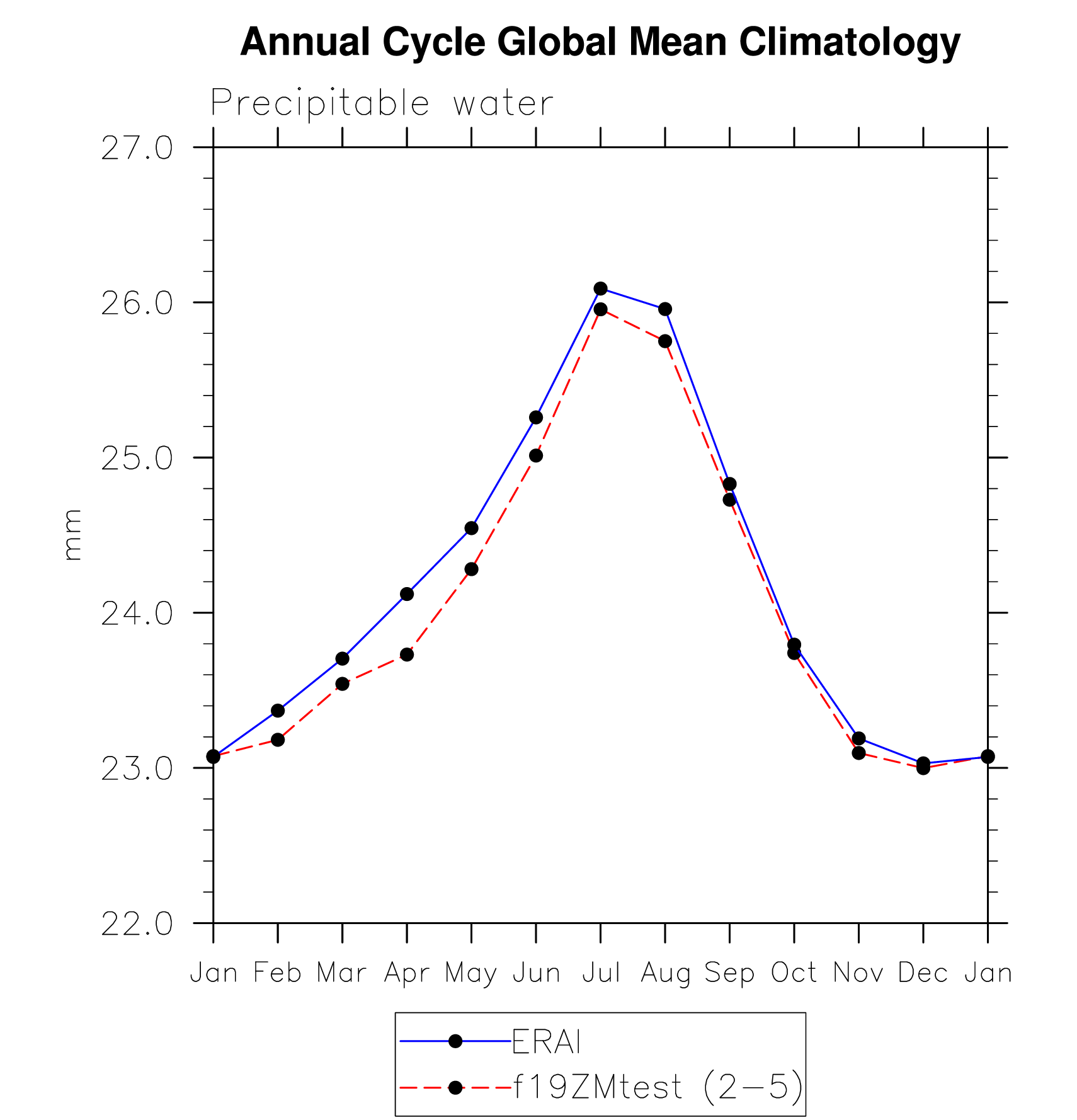 Annual Cycle Global Mean Climatology

Precipitable water

27.0
26.0
25.0
24.0
23.0
22.0

mm

Jan Feb Mar Apr May Jun Jul Aug Sep Oct Nov Dec Jan

ERAI
f19ZMtest (2-5)